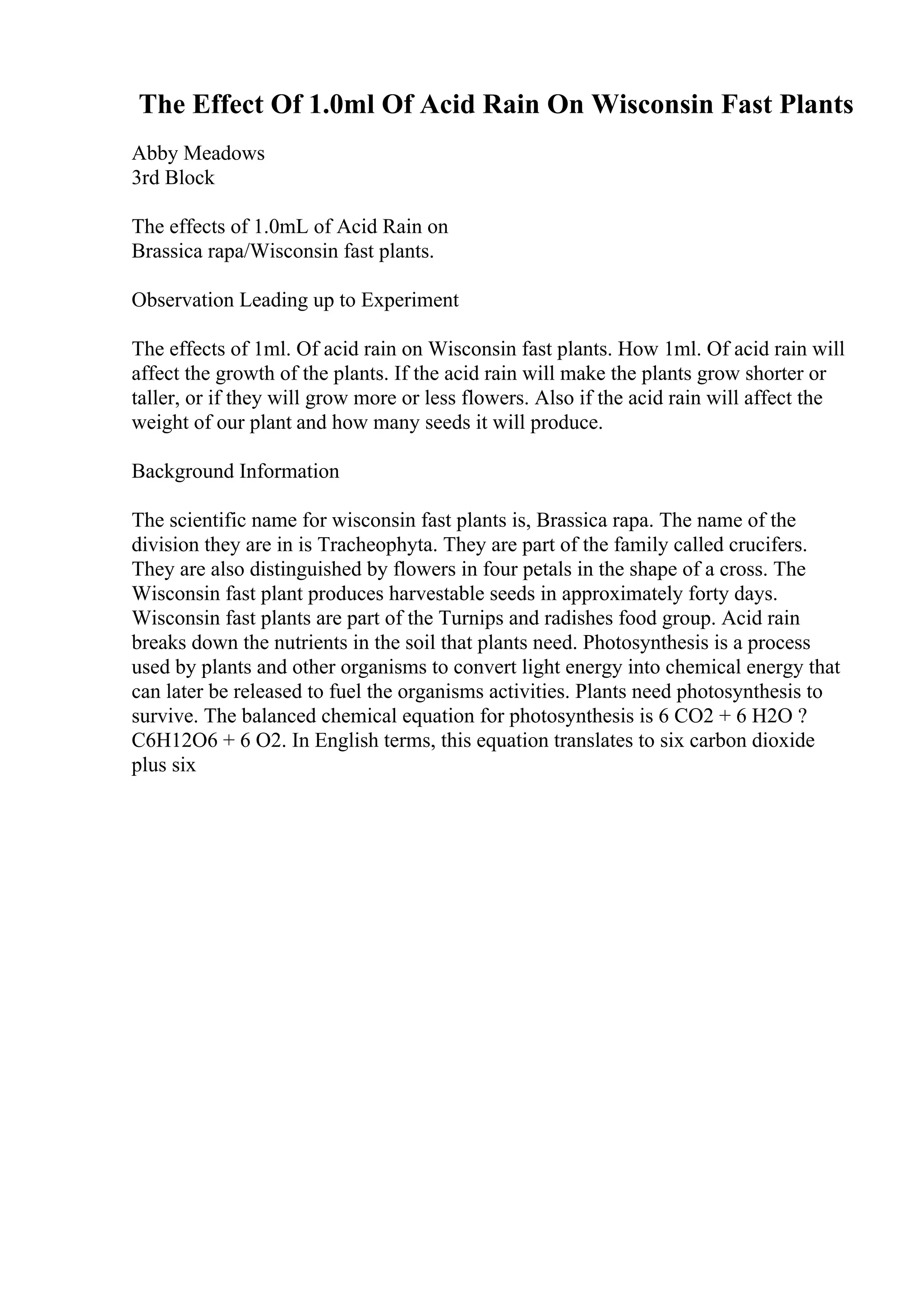 The Effect Of 1.0ml Of Acid Rain On Wisconsin Fast Plants

Abby Meadows
3rd Block

The effects of 1.0mL of Acid Rain on
Brassica rapa/Wisconsin fast plants.

Observation Leading up to Experiment

The effects of 1ml. Of acid rain on Wisconsin fast plants. How 1ml. Of acid rain will affect the growth of the plants. If the acid rain will make the plants grow shorter or taller, or if they will grow more or less flowers. Also if the acid rain will affect the weight of our plant and how many seeds it will produce.

Background Information

The scientific name for wisconsin fast plants is, Brassica rapa. The name of the division they are in is Tracheophyta. They are part of the family called crucifers. They are also distinguished by flowers in four petals in the shape of a cross. The Wisconsin fast plant produces harvestable seeds in approximately forty days. Wisconsin fast plants are part of the Turnips and radishes food group. Acid rain breaks down the nutrients in the soil that plants need. Photosynthesis is a process used by plants and other organisms to convert light energy into chemical energy that can later be released to fuel the organisms activities. Plants need photosynthesis to survive. The balanced chemical equation for photosynthesis is 6 CO2 + 6 H2O ? C6H12O6 + 6 O2. In English terms, this equation translates to six carbon dioxide plus six